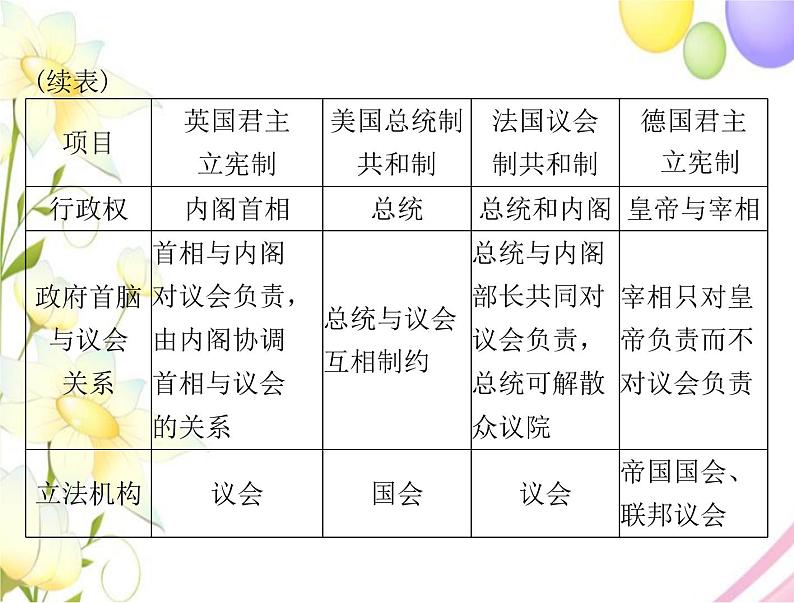 (续表)

| 项目 | 英国君主立宪制 | 美国总统制共和制 | 法国议会制共和制 | 德国君主立宪制 |
|---|---|---|---|---|
| 行政权 | 内阁首相 | 总统 | 总统和内阁 | 皇帝与宰相 |
| 政府首脑与议会关系 | 首相与内阁对议会负责，由内阁协调首相与议会的关系 | 总统与议会互相制约 | 总统与内阁部长共同对议会负责，总统可解散众议院 | 宰相只对皇帝负责而不对议会负责 |
| 立法机构 | 议会 | 国会 | 议会 | 帝国国会、联邦议会 |